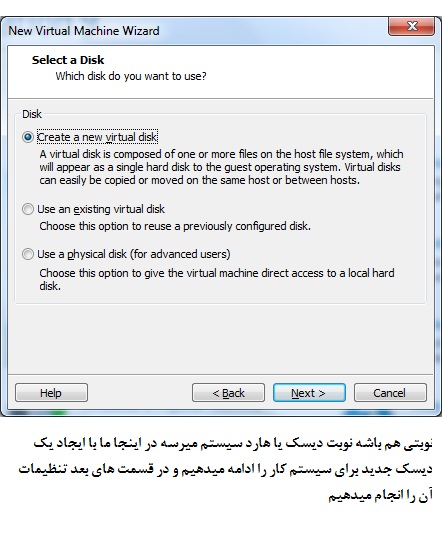 New Virtual Machine Wizard

Select a Disk
Which disk do you want to use?

Disk

Create a new virtual disk
A virtual disk is composed of one or more files on the host file system, which will appear as a single hard disk to the guest operating system. Virtual disks can easily be copied or moved on the same host or between hosts.

Use an existing virtual disk
Choose this option to reuse a previously configured disk.

Use a physical disk (for advanced users)
Choose this option to give the virtual machine direct access to a local hard disk.

Help
< Back
Next >
Cancel

نوبتی هم باشه نوبت دیسک یا هارد سیستم میرسه در اینجا ما با ایجاد یک دیسک جدید برای سیستم کار را ادامه میدهیم و در قسمت های بعد تنظیمات آن را انجام میدهیم